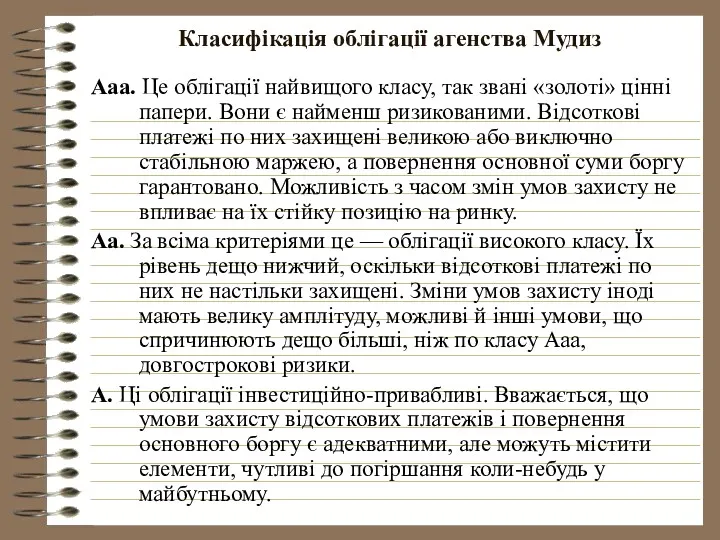 Класифікація облігації агенства Мудиз

Ааа. Це облігації найвищого класу, так звані «золоті» цінні папери. Вони є найменш ризикованими. Відсоткові платежі по них захищені великою або виключно стабільною маржею, а повернення основної суми боргу гарантовано. Можливість з часом змін умов захисту не впливає на їх стійку позицію на ринку.

Аа. За всіма критеріями це — облігації високого класу. Їх рівень дещо нижчий, оскільки відсоткові платежі по них не настільки захищені. Зміни умов захисту іноді мають велику амплітуду, можливі й інші умови, що спричинюють дещо більші, ніж по класу Ааа, довгострокові ризики.

А. Ці облігації інвестиційно-привабливі. Вважається, що умови захисту відсоткових платежів і повернення основного боргу є адекватними, але можуть містити елементи, чутливі до погіршання коли-небудь у майбутньому.